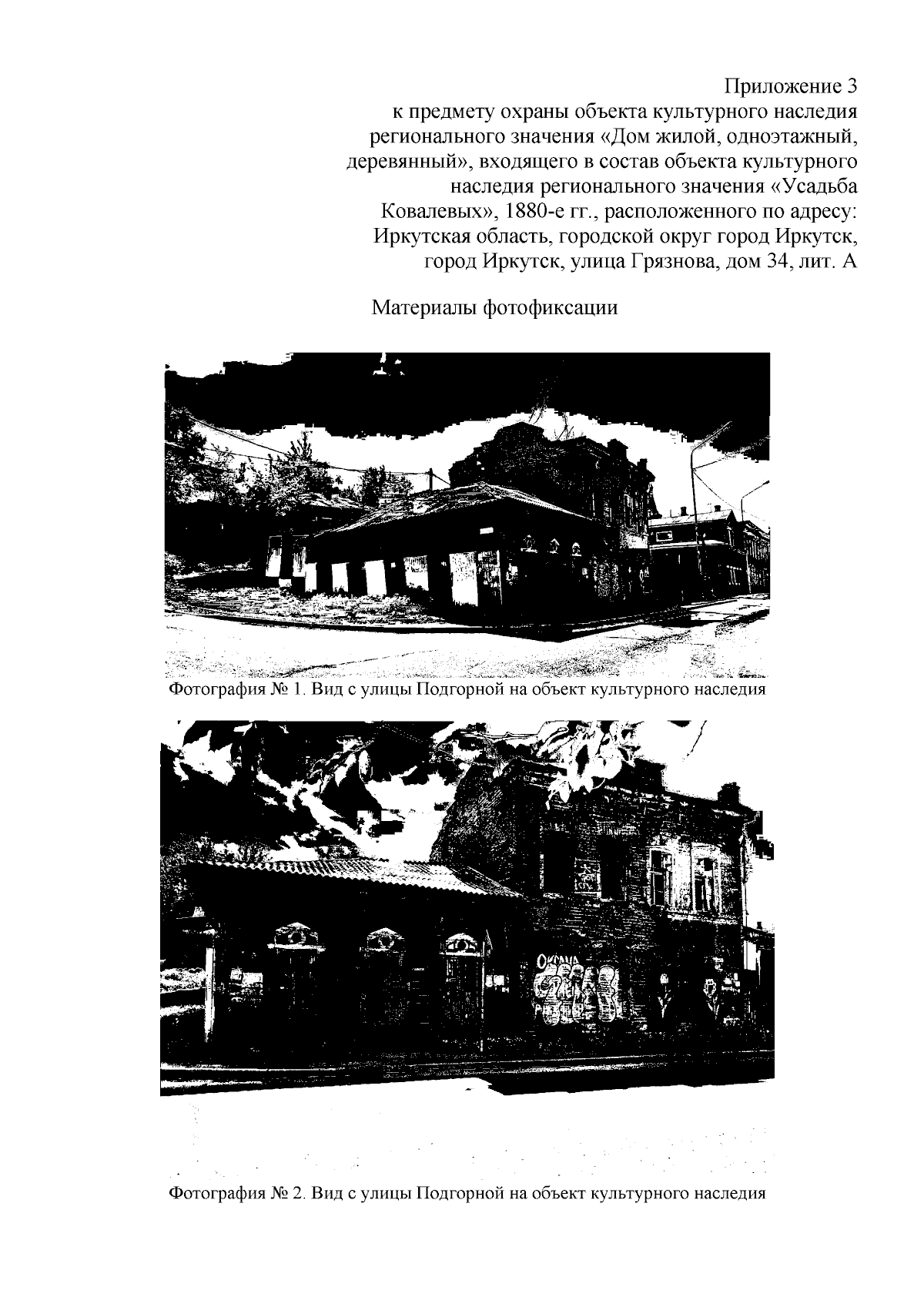 Приложение 3
к предмету охраны объекта культурного наследия регионального значения «Дом жилой, одноэтажный, деревянный», входящего в состав объекта культурного наследия регионального значения «Усадьба Ковалевых», 1880-е гг., расположенного по адресу: Иркутская область, городской округ город Иркутск, город Иркутск, улица Грязнова, дом 34, лит. А

Материалы фотофиксации

Фотография № 1. Вид с улицы Подгорной на объект культурного наследия

Фотография № 2. Вид с улицы Подгорной на объект культурного наследия